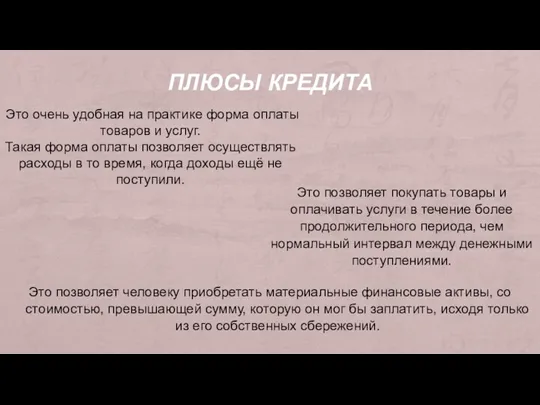 ПЛЮСЫ КРЕДИТА

Это очень удобная на практике форма оплаты товаров и услуг.
Такая форма оплаты позволяет осуществлять расходы в то время, когда доходы ещё не поступили.

Это позволяет покупать товары и оплачивать услуги в течение более продолжительного периода, чем нормальный интервал между денежными поступлениями.

Это позволяет человеку приобретать материальные финансовые активы, со стоимостью, превышающей сумму, которую он мог бы заплатить, исходя только из его собственных сбережений.